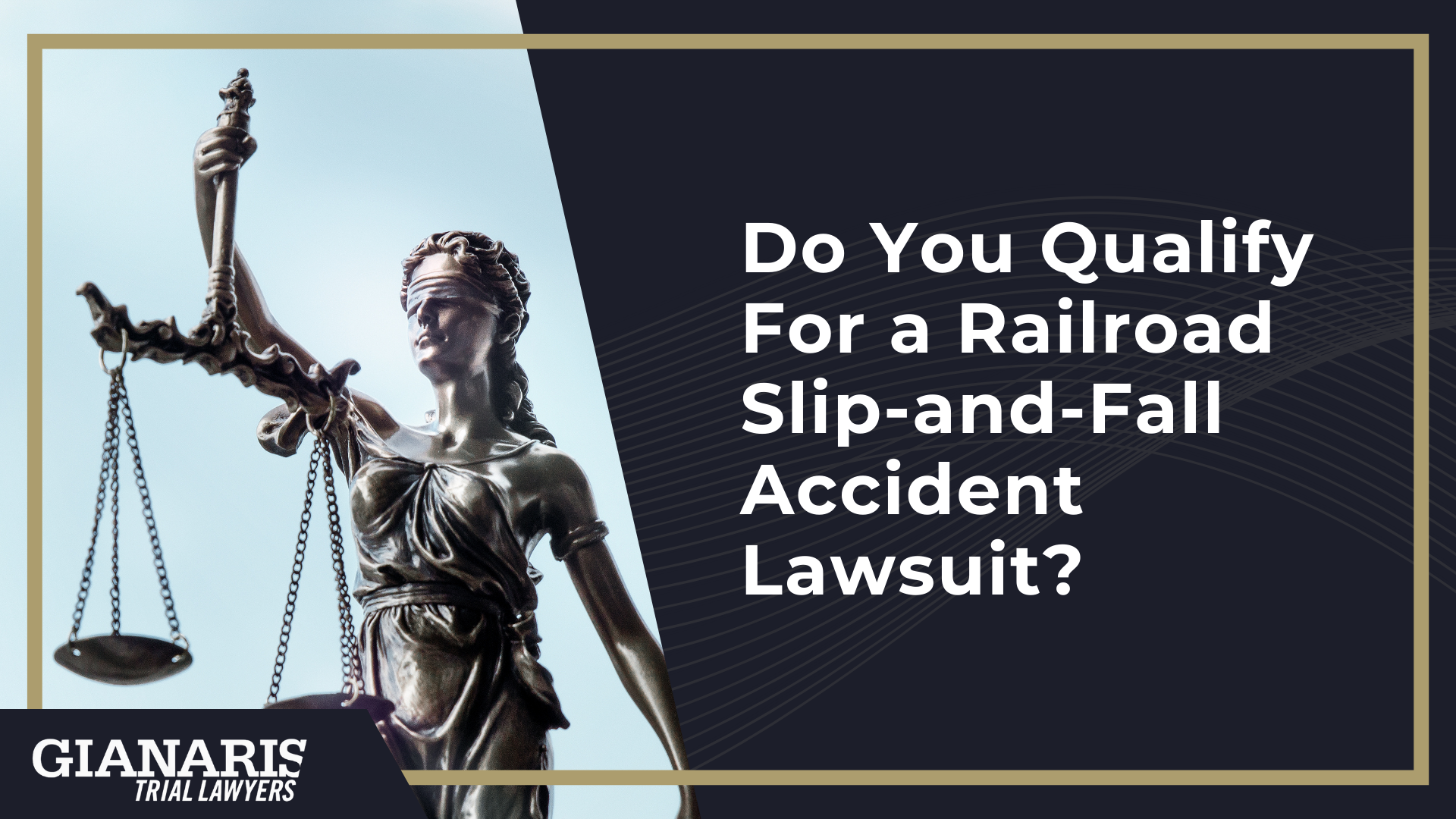 Do You Qualify For a Railroad Slip-and-Fall Accident Lawsuit?

GIANARIS
TRIAL LAWYERS